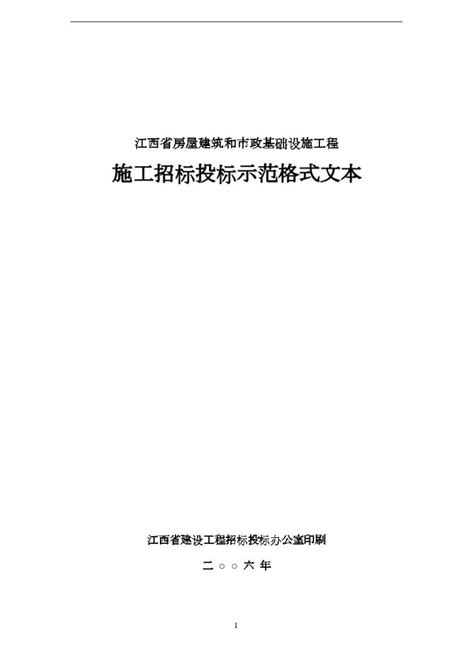 江西省房屋建筑和市政基础设施工程

施工招标投标示范格式文本

江西省建设工程招标投标办公室印刷

二○○六年

1